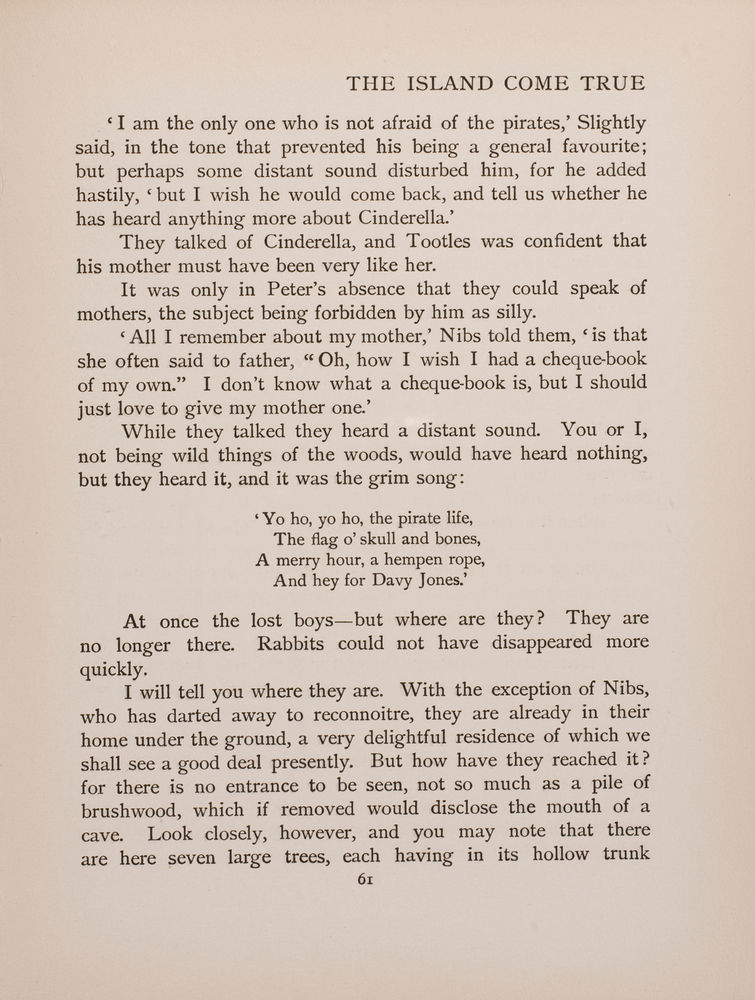 THE ISLAND COME TRUE

‘I am the only one who is not afraid of the pirates,’ Slightly said, in the tone that prevented his being a general favourite; but perhaps some distant sound disturbed him, for he added hastily, ‘but I wish he would come back, and tell us whether he has heard anything more about Cinderella.’

They talked of Cinderella, and Tootles was confident that his mother must have been very like her.

It was only in Peter’s absence that they could speak of mothers, the subject being forbidden by him as silly.

‘All I remember about my mother,’ Nibs told them, ‘is that she often said to father, “Oh, how I wish I had a cheque-book of my own.” I don’t know what a cheque-book is, but I should just love to give my mother one.’

While they talked they heard a distant sound. You or I, not being wild things of the woods, would have heard nothing, but they heard it, and it was the grim song:

‘Yo ho, yo ho, the pirate life,
The flag o’ skull and bones,
A merry hour, a hempen rope,
And hey for Davy Jones.’

At once the lost boys—but where are they? They are no longer there. Rabbits could not have disappeared more quickly.

I will tell you where they are. With the exception of Nibs, who has darted away to reconnoitre, they are already in their home under the ground, a very delightful residence of which we shall see a good deal presently. But how have they reached it? for there is no entrance to be seen, not so much as a pile of brushwood, which if removed would disclose the mouth of a cave. Look closely, however, and you may note that there are here seven large trees, each having in its hollow trunk

61